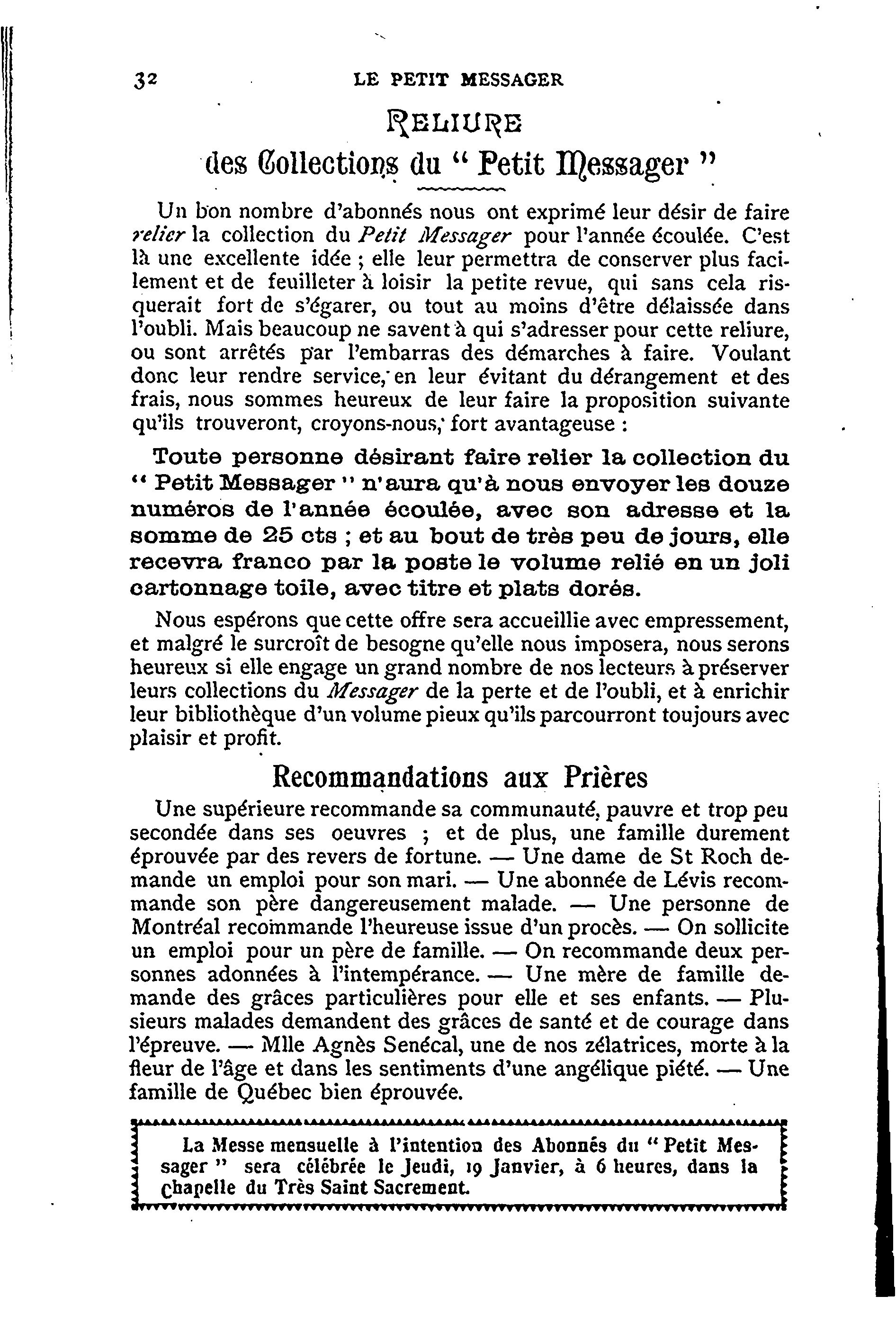 32 LE PETIT MESSAGER

RELIURE
des Collections du " Petit Messager "

Un bon nombre d'abonnés nous ont exprimé leur désir de faire relier la collection du Petit Messager pour l'année écoulée. C'est là une excellente idée ; elle leur permettra de conserver plus facilement et de feuilleter à loisir la petite revue, qui sans cela risquerait fort de s'égarer, ou tout au moins d'être délaissée dans l'oubli. Mais beaucoup ne savent à qui s'adresser pour cette reliure, ou sont arrêtés par l'embarras des démarches à faire. Voulant donc leur rendre service, en leur évitant du dérangement et des frais, nous sommes heureux de leur faire la proposition suivante qu'ils trouveront, croyons-nous, fort avantageuse :

Toute personne désirant faire relier la collection du " Petit Messager " n'aura qu'à nous envoyer les douze numéros de l'année écoulée, avec son adresse et la somme de 25 cts ; et au bout de très peu de jours, elle recevra franco par la poste le volume relié en un joli cartonnage toile, avec titre et plats dorés.

Nous espérons que cette offre sera accueillie avec empressement, et malgré le surcroît de besogne qu'elle nous imposera, nous serons heureux si elle engage un grand nombre de nos lecteurs à préserver leurs collections du Messager de la perte et de l'oubli, et à enrichir leur bibliothèque d'un volume pieux qu'ils parcourront toujours avec plaisir et profit.

Recommandations aux Prières

Une supérieure recommande sa communauté, pauvre et trop peu secondée dans ses oeuvres ; et de plus, une famille durement éprouvée par des revers de fortune. — Une dame de St Roch demande un emploi pour son mari. — Une abonnée de Lévis recommande son père dangereusement malade. — Une personne de Montréal recommande l'heureuse issue d'un procès. — On sollicite un emploi pour un père de famille. — On recommande deux personnes adonnées à l'intempérance. — Une mère de famille demande des grâces particulières pour elle et ses enfants. — Plusieurs malades demandent des grâces de santé et de courage dans l'épreuve. — Mlle Agnès Senécal, une de nos zélatrices, morte à la fleur de l'âge et dans les sentiments d'une angélique piété. — Une famille de Québec bien éprouvée.

La Messe mensuelle à l'intention des Abonnés du " Petit Messager " sera célébrée le Jeudi, 19 Janvier, à 6 heures, dans la chapelle du Très Saint Sacrement.